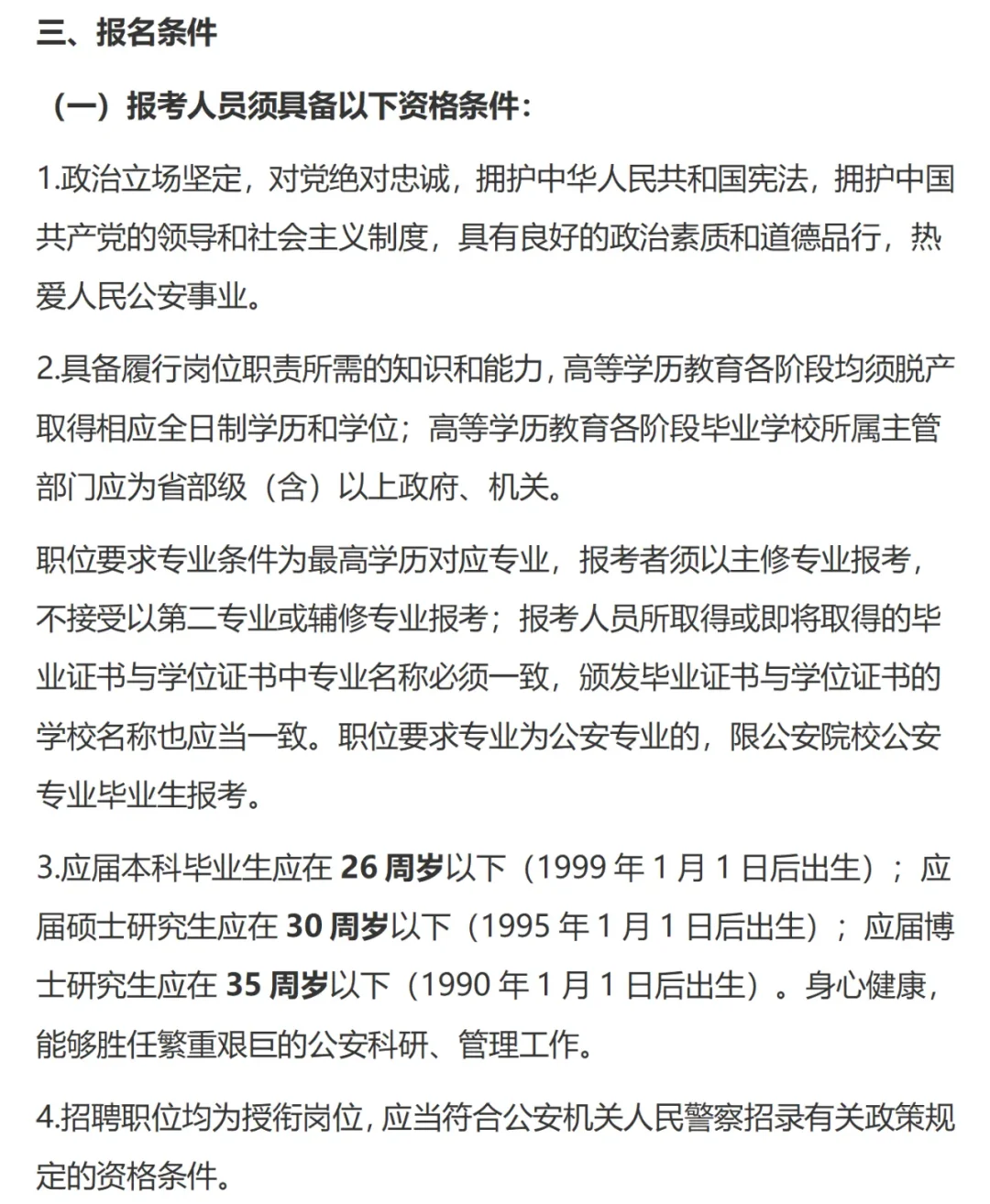 三、报名条件

（一）报考人员须具备以下资格条件：

1.政治立场坚定，对党绝对忠诚，拥护中华人民共和国宪法，拥护中国共产党的领导和社会主义制度，具有良好的政治素质和道德品行，热爱人民公安事业。

2.具备履行岗位职责所需的知识和能力，高等学历教育各阶段均须脱产取得相应全日制学历和学位；高等学历教育各阶段毕业学校所属主管部门应为省部级（含）以上政府、机关。

职位要求专业条件为最高学历对应专业，报考者须以主修专业报考，不接受以第二专业或辅修专业报考；报考人员所取得或即将取得的毕业证书与学位证书中专业名称必须一致，颁发毕业证书与学位证书的学校名称也应当一致。职位要求专业为公安专业的，限公安院校公安专业毕业生报考。

3.应届本科毕业生应在 26 周岁以下（1999 年 1 月 1 日后出生）；应届硕士研究生应在 30 周岁以下（1995 年 1 月 1 日后出生）；应届博士研究生应在 35 周岁以下（1990 年 1 月 1 日后出生）。身心健康，能够胜任繁重艰巨的公安科研、管理工作。

4.招聘职位均为授衔岗位，应当符合公安机关人民警察招录有关政策规定的资格条件。